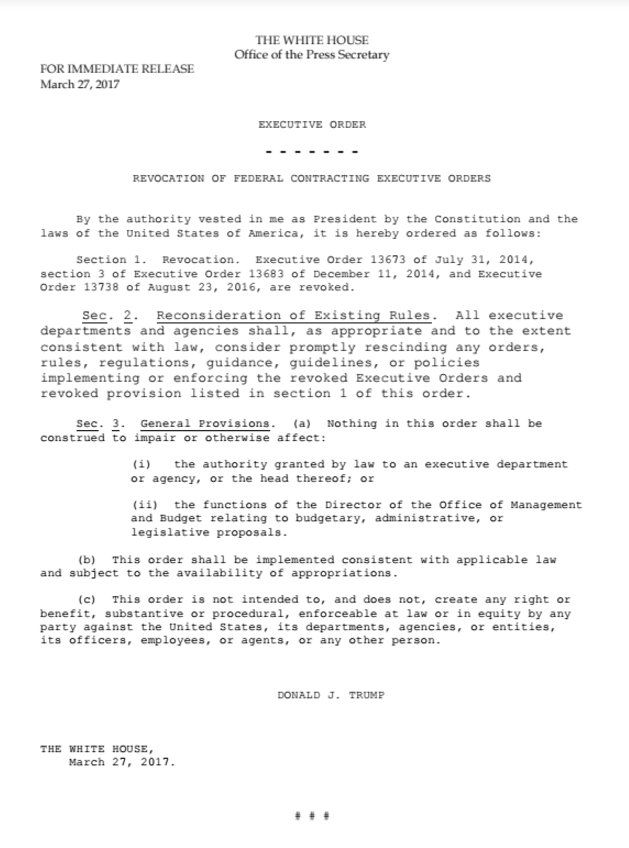 THE WHITE HOUSE
Office of the Press Secretary

FOR IMMEDIATE RELEASE
March 27, 2017

EXECUTIVE ORDER

- - - - - - -

REVOCATION OF FEDERAL CONTRACTING EXECUTIVE ORDERS

By the authority vested in me as President by the Constitution and the laws of the United States of America, it is hereby ordered as follows:

Section 1. Revocation. Executive Order 13673 of July 31, 2014, section 3 of Executive Order 13683 of December 11, 2014, and Executive Order 13738 of August 23, 2016, are revoked.

Sec. 2. Reconsideration of Existing Rules. All executive departments and agencies shall, as appropriate and to the extent consistent with law, consider promptly rescinding any orders, rules, regulations, guidance, guidelines, or policies implementing or enforcing the revoked Executive Orders and revoked provision listed in section 1 of this order.

Sec. 3. General Provisions. (a) Nothing in this order shall be construed to impair or otherwise affect:

(i) the authority granted by law to an executive department or agency, or the head thereof; or

(ii) the functions of the Director of the Office of Management and Budget relating to budgetary, administrative, or legislative proposals.

(b) This order shall be implemented consistent with applicable law and subject to the availability of appropriations.

(c) This order is not intended to, and does not, create any right or benefit, substantive or procedural, enforceable at law or in equity by any party against the United States, its departments, agencies, or entities, its officers, employees, or agents, or any other person.

DONALD J. TRUMP

THE WHITE HOUSE,
March 27, 2017.

# # #